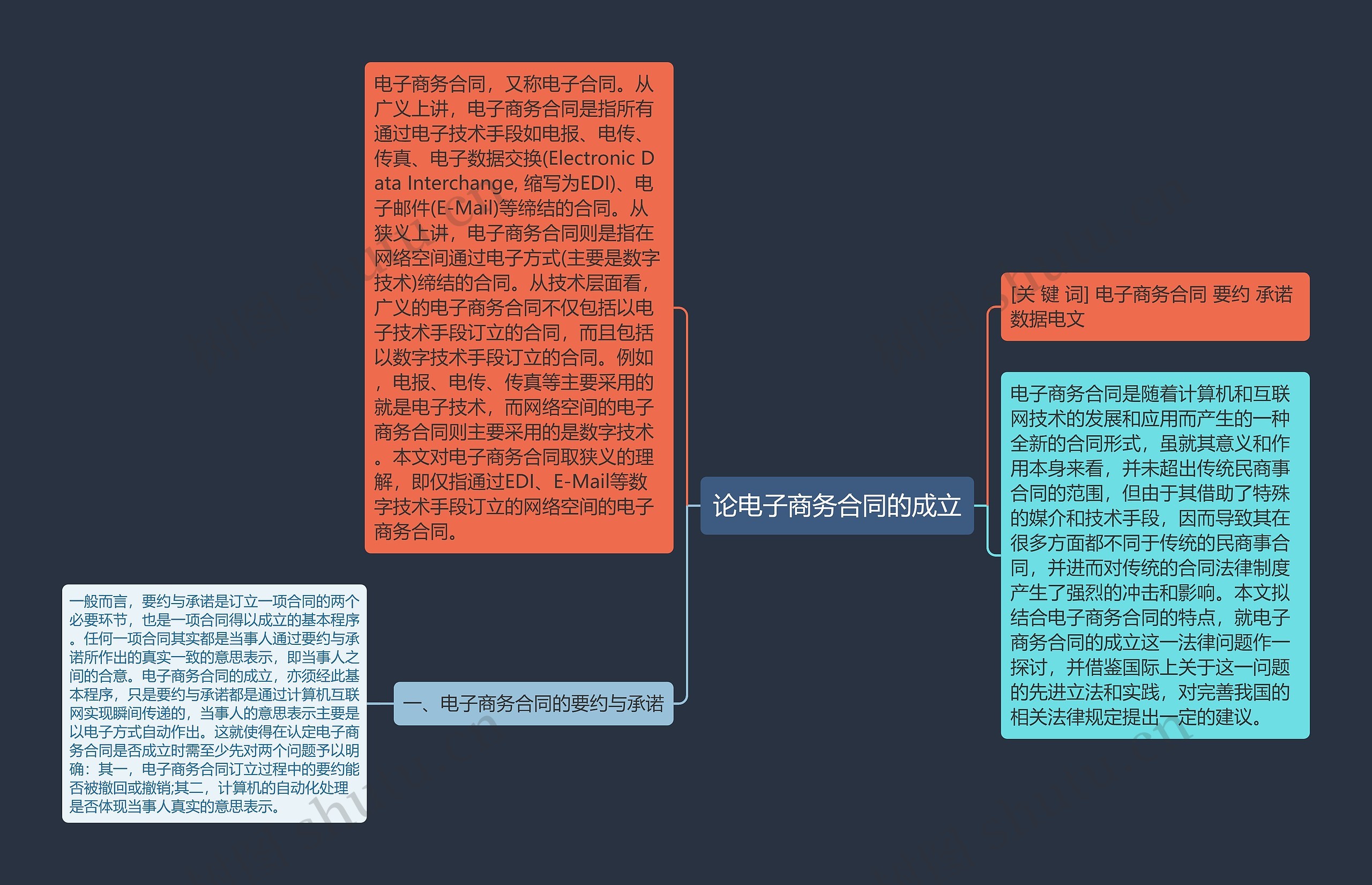 论电子商务合同的成立

电子商务合同，又称电子合同。从广义上讲，电子商务合同是指所有通过电子技术手段如电报、电传、传真、电子数据交换(Electronic Data Interchange, 缩写为EDI)、电子邮件(E-Mail)等缔结的合同。从狭义上讲，电子商务合同则是指在网络空间通过电子方式(主要是数字技术)缔结的合同。从技术层面看，广义的电子商务合同不仅包括以电子技术手段订立的合同，而且包括以数字技术手段订立的合同。例如，电报、电传、传真等主要采用的就是电子技术，而网络空间的电子商务合同则主要采用的是数字技术。本文对电子商务合同取狭义的理解，即仅指通过EDI、E-Mail等数字技术手段订立的网络空间的电子商务合同。

一、电子商务合同的要约与承诺

一般而言，要约与承诺是订立一项合同的两个必要环节，也是一项合同得以成立的基本程序。任何一项合同其实都是当事人通过要约与承诺所作出的真实一致的意思表示，即当事人之间的合意。电子商务合同的成立，亦须经此基本程序，只是要约与承诺都是通过计算机互联网实现瞬间传递的，当事人的意思表示主要是以电子方式自动作出。这就使得在认定电子商务合同是否成立时需至少先对两个问题予以明确：其一，电子商务合同订立过程中的要约能否被撤回或撤销;其二，计算机的自动化处理是否体现当事人真实的意思表示。

[关 键 词] 电子商务合同 要约 承诺 数据电文

电子商务合同是随着计算机和互联网技术的发展和应用而产生的一种全新的合同形式，虽就其意义和作用本身来看，并未超出传统民商事合同的范围，但由于其借助了特殊的媒介和技术手段，因而导致其在很多方面都不同于传统的民商事合同，并进而对传统的合同法律制度产生了强烈的冲击和影响。本文拟结合电子商务合同的特点，就电子商务合同的成立这一法律问题作一探讨，并借鉴国际上关于这一问题的先进立法和实践，对完善我国的相关法律规定提出一定的建议。